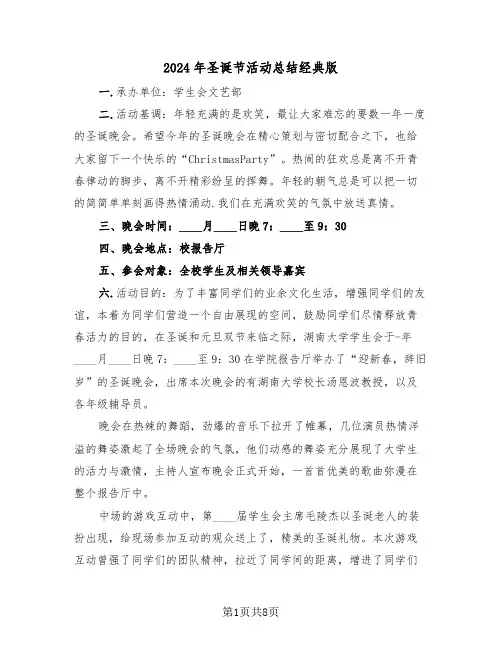 2024年圣诞节活动总结经典版

一.承办单位：学生会文艺部

二.活动基调：年轻充满的是欢笑，最让大家难忘的要数一年一度的圣诞晚会。希望今年的圣诞晚会在精心策划与密切配合之下，也给大家留下一个快乐的“ChristmasParty”。热闹的狂欢总是离不开青春律动的脚步，离不开精彩纷呈的挥舞。年轻的朝气总是可以把一切的简简单单刻画得热情涌动.我们在充满欢笑的气氛中放送真情。

三、晚会时间：____月____日晚7：____至9：30

四、晚会地点：校报告厅

五、参会对象：全校学生及相关领导嘉宾

六.活动目的：为了丰富同学们的业余文化生活，增强同学们的友谊，本着为同学们营造一个自由展现的空间，鼓励同学们尽情释放青春活力的目的，在圣诞和元旦双节来临之际，湖南大学学生会于-年____月____日晚7：____至9：30在学院报告厅举办了“迎新春，辞旧岁”的圣诞晚会，出席本次晚会的有湖南大学校长汤恩波教授，以及各年级辅导员。

晚会在热辣的舞蹈，劲爆的音乐下拉开了帷幕，几位演员热情洋溢的舞姿激起了全场晚会的气氛，他们动感的舞姿充分展现了大学生的活力与激情，主持人宣布晚会正式开始，一首首优美的歌曲弥漫在整个报告厅中。

中场的游戏互动中，第____届学生会主席毛陵杰以圣诞老人的装扮出现，给现场参加互动的观众送上了，精美的圣诞礼物。本次游戏互动曾强了同学们的团队精神，拉近了同学间的距离，增进了同学们

第1页共8页